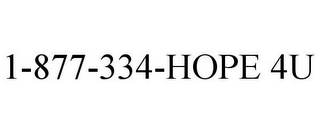 1-877-334-HOPE 4U